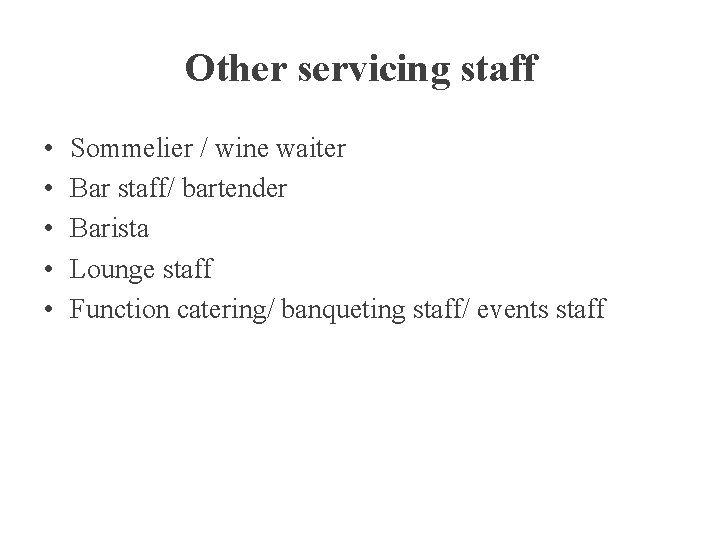 Other servicing staff

• Sommelier / wine waiter
• Bar staff/ bartender
• Barista
• Lounge staff
• Function catering/ banqueting staff/ events staff